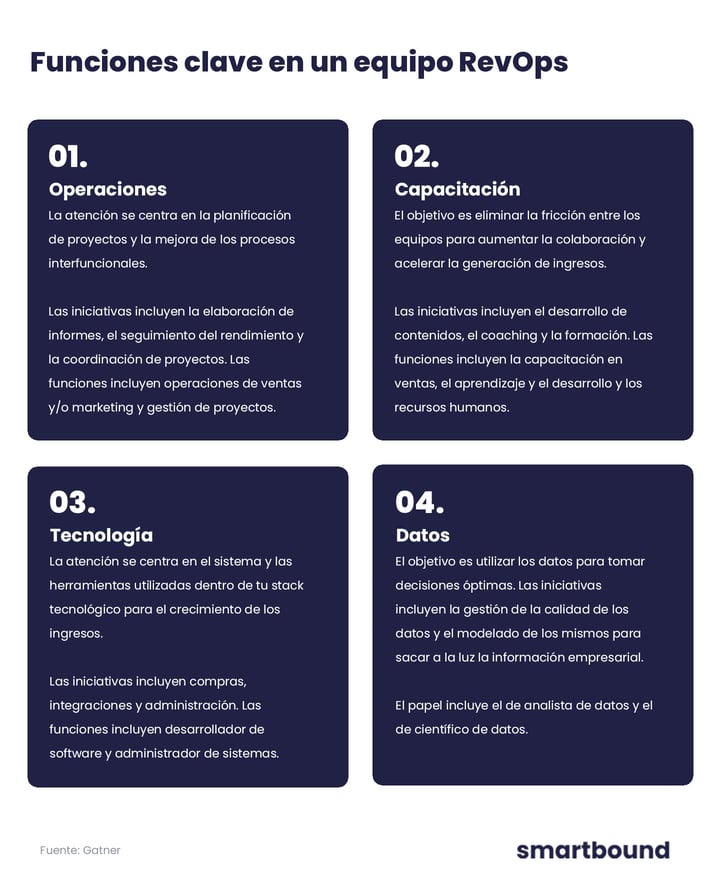 Funciones clave en un equipo RevOps

01.
Operaciones
La atención se centra en la planificación de proyectos y la mejora de los procesos interfuncionales.

Las iniciativas incluyen la elaboración de informes, el seguimiento del rendimiento y la coordinación de proyectos. Las funciones incluyen operaciones de ventas y/o marketing y gestión de proyectos.

02.
Capacitación
El objetivo es eliminar la fricción entre los equipos para aumentar la colaboración y acelerar la generación de ingresos.

Las iniciativas incluyen el desarrollo de contenidos, el coaching y la formación. Las funciones incluyen la capacitación en ventas, el aprendizaje y el desarrollo y los recursos humanos.

03.
Tecnología
La atención se centra en el sistema y las herramientas utilizadas dentro de tu stack tecnológico para el crecimiento de los ingresos.

Las iniciativas incluyen compras, integraciones y administración. Las funciones incluyen desarrollador de software y administrador de sistemas.

04.
Datos
El objetivo es utilizar los datos para tomar decisiones óptimas. Las iniciativas incluyen la gestión de la calidad de los datos y el modelado de los mismos para sacar a la luz la información empresarial.

El papel incluye el de analista de datos y el de científico de datos.

Fuente: Gatner

smartbound